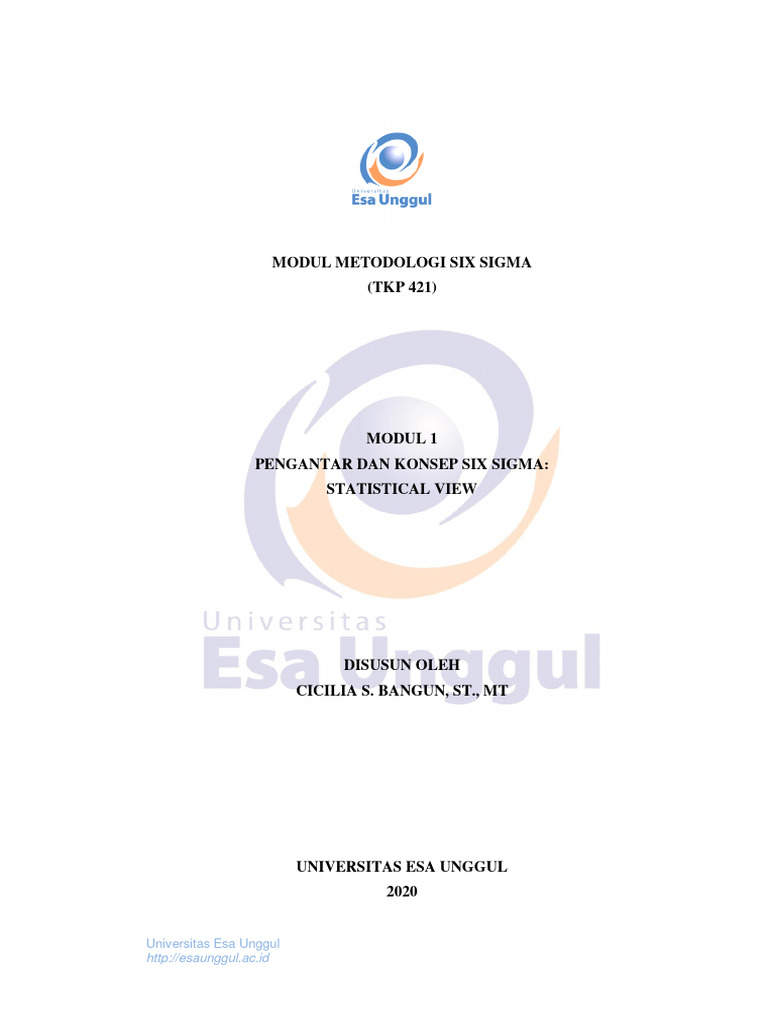 Universitas
Esa Unggul

MODUL METODOLOGI SIX SIGMA
(TKP 421)

MODUL 1
PENGANTAR DAN KONSEP SIX SIGMA:
STATISTICAL VIEW

DISUSUN OLEH
CICILIA S. BANGUN, ST., MT

UNIVERSITAS ESA UNGGUL
2020

Universitas Esa Unggul
http://esaunggul.ac.id

Universitas
Esa Unggul